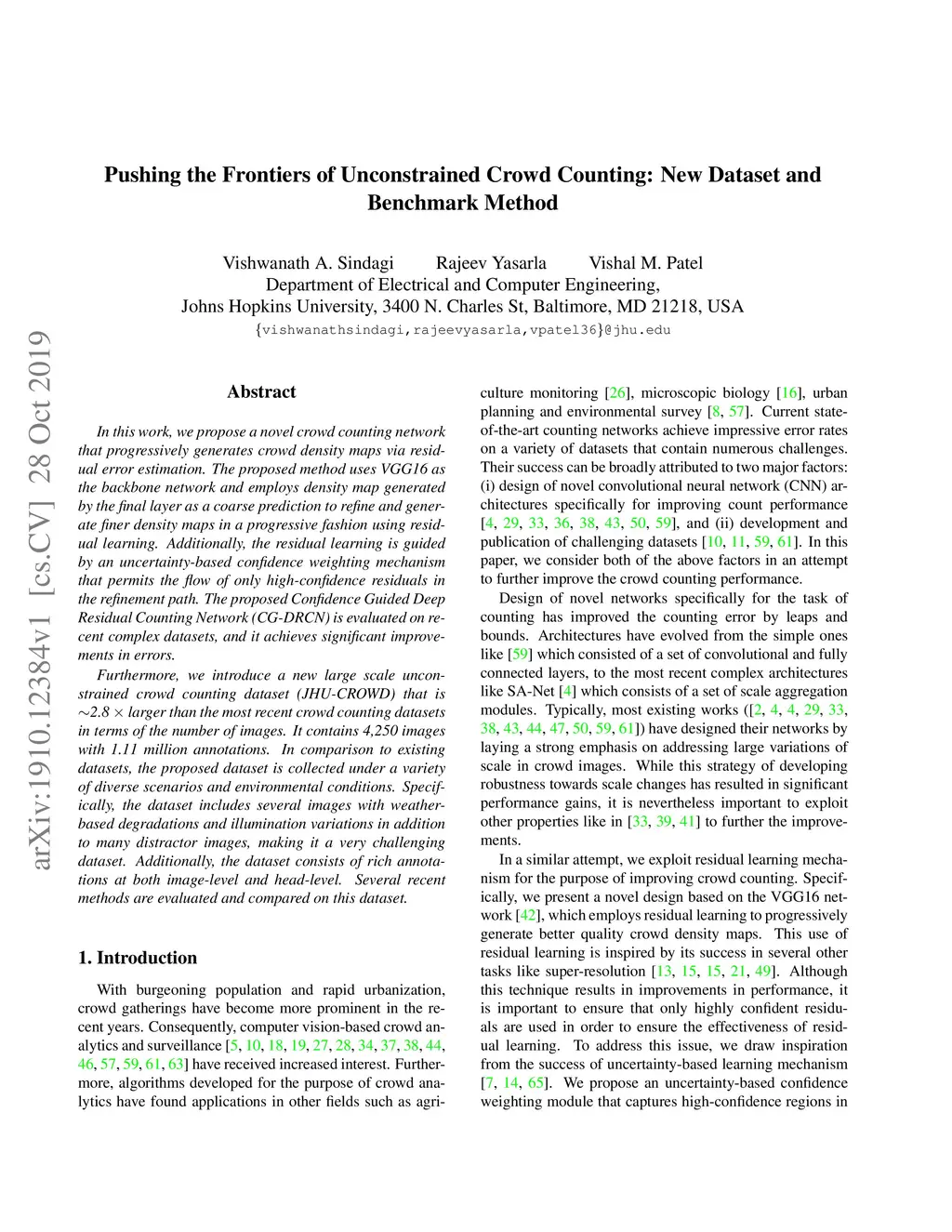 Pushing the Frontiers of Unconstrained Crowd Counting: New Dataset and Benchmark Method

Vishwanath A. Sindagi Rajeev Yasarla Vishal M. Patel
Department of Electrical and Computer Engineering,
Johns Hopkins University, 3400 N. Charles St, Baltimore, MD 21218, USA
{vishwanathsindagi,rajeevyasarla,vpatel36}@jhu.edu

arXiv:1910.12384v1 [cs.CV] 28 Oct 2019

Abstract

In this work, we propose a novel crowd counting network that progressively generates crowd density maps via residual error estimation. The proposed method uses VGG16 as the backbone network and employs density map generated by the final layer as a coarse prediction to refine and generate finer density maps in a progressive fashion using residual learning. Additionally, the residual learning is guided by an uncertainty-based confidence weighting mechanism that permits the flow of only high-confidence residuals in the refinement path. The proposed Confidence Guided Deep Residual Counting Network (CG-DRCN) is evaluated on recent complex datasets, and it achieves significant improvements in errors.

Furthermore, we introduce a new large scale unconstrained crowd counting dataset (JHU-CROWD) that is $\sim$2.8 $\times$ larger than the most recent crowd counting datasets in terms of the number of images. It contains 4,250 images with 1.11 million annotations. In comparison to existing datasets, the proposed dataset is collected under a variety of diverse scenarios and environmental conditions. Specifically, the dataset includes several images with weather-based degradations and illumination variations in addition to many distractor images, making it a very challenging dataset. Additionally, the dataset consists of rich annotations at both image-level and head-level. Several recent methods are evaluated and compared on this dataset.

1. Introduction

With burgeoning population and rapid urbanization, crowd gatherings have become more prominent in the recent years. Consequently, computer vision-based crowd analytics and surveillance [5, 10, 18, 19, 27, 28, 34, 37, 38, 44, 46, 57, 59, 61, 63] have received increased interest. Furthermore, algorithms developed for the purpose of crowd analytics have found applications in other fields such as agriculture monitoring [26], microscopic biology [16], urban planning and environmental survey [8, 57]. Current state-of-the-art counting networks achieve impressive error rates on a variety of datasets that contain numerous challenges. Their success can be broadly attributed to two major factors: (i) design of novel convolutional neural network (CNN) architectures specifically for improving count performance [4, 29, 33, 36, 38, 43, 50, 59], and (ii) development and publication of challenging datasets [10, 11, 59, 61]. In this paper, we consider both of the above factors in an attempt to further improve the crowd counting performance.

Design of novel networks specifically for the task of counting has improved the counting error by leaps and bounds. Architectures have evolved from the simple ones like [59] which consisted of a set of convolutional and fully connected layers, to the most recent complex architectures like SA-Net [4] which consists of a set of scale aggregation modules. Typically, most existing works ([2, 4, 4, 29, 33, 38, 43, 44, 47, 50, 59, 61]) have designed their networks by laying a strong emphasis on addressing large variations of scale in crowd images. While this strategy of developing robustness towards scale changes has resulted in significant performance gains, it is nevertheless important to exploit other properties like in [33, 39, 41] to further the improvements.

In a similar attempt, we exploit residual learning mechanism for the purpose of improving crowd counting. Specifically, we present a novel design based on the VGG16 network [42], which employs residual learning to progressively generate better quality crowd density maps. This use of residual learning is inspired by its success in several other tasks like super-resolution [13, 15, 15, 21, 49]. Although this technique results in improvements in performance, it is important to ensure that only highly confident residuals are used in order to ensure the effectiveness of residual learning. To address this issue, we draw inspiration from the success of uncertainty-based learning mechanism [7, 14, 65]. We propose an uncertainty-based confidence weighting module that captures high-confidence regions in